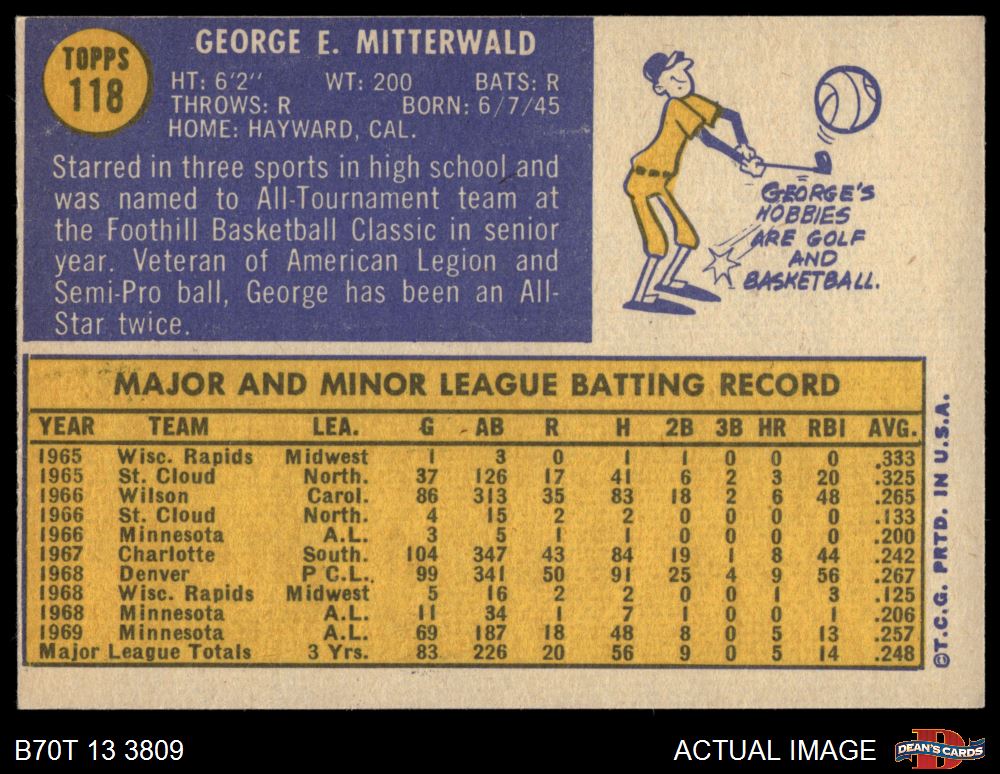 TOPPS
118

GEORGE E. MITTERWALD

HT: 6'2" WT: 200 BATS: R
THROWS: R BORN: 6/7/45
HOME: HAYWARD, CAL.

Starred in three sports in high school and was named to All-Tournament team at the Foothill Basketball Classic in senior year. Veteran of American Legion and Semi-Pro ball, George has been an All-Star twice.

GEORGE'S HOBBIES ARE GOLF AND BASKETBALL.

MAJOR AND MINOR LEAGUE BATTING RECORD

| YEAR | TEAM | LEA. | G | AB | R | H | 2B | 3B | HR | RBI | AVG. |
|---|---|---|---|---|---|---|---|---|---|---|---|
| 1965 | Wisc. Rapids | Midwest | 1 | 3 | 0 | 1 | 1 | 0 | 0 | 0 | .333 |
| 1965 | St. Cloud | North. | 37 | 126 | 17 | 41 | 6 | 2 | 3 | 20 | .325 |
| 1966 | Wilson | Carol. | 86 | 313 | 35 | 83 | 18 | 2 | 6 | 48 | .265 |
| 1966 | St. Cloud | North. | 4 | 15 | 2 | 2 | 0 | 0 | 0 | 0 | .133 |
| 1966 | Minnesota | A.L. | 3 | 5 | 1 | 1 | 0 | 0 | 0 | 0 | .200 |
| 1967 | Charlotte | South. | 104 | 347 | 43 | 84 | 19 | 1 | 8 | 44 | .242 |
| 1968 | Denver | P.C.L. | 99 | 341 | 50 | 91 | 25 | 4 | 9 | 56 | .267 |
| 1968 | Wisc. Rapids | Midwest | 5 | 16 | 2 | 2 | 0 | 0 | 1 | 3 | .125 |
| 1968 | Minnesota | A.L. | 11 | 34 | 1 | 7 | 1 | 0 | 0 | 1 | .206 |
| 1969 | Minnesota | A.L. | 69 | 187 | 18 | 48 | 8 | 0 | 5 | 13 | .257 |
| Major League Totals | | 3 Yrs. | 83 | 226 | 20 | 56 | 9 | 0 | 5 | 14 | .248 |

©T.C.G. PRTD. IN U.S.A.

B70T 13 3809

ACTUAL IMAGE

DEAN'S CARDS